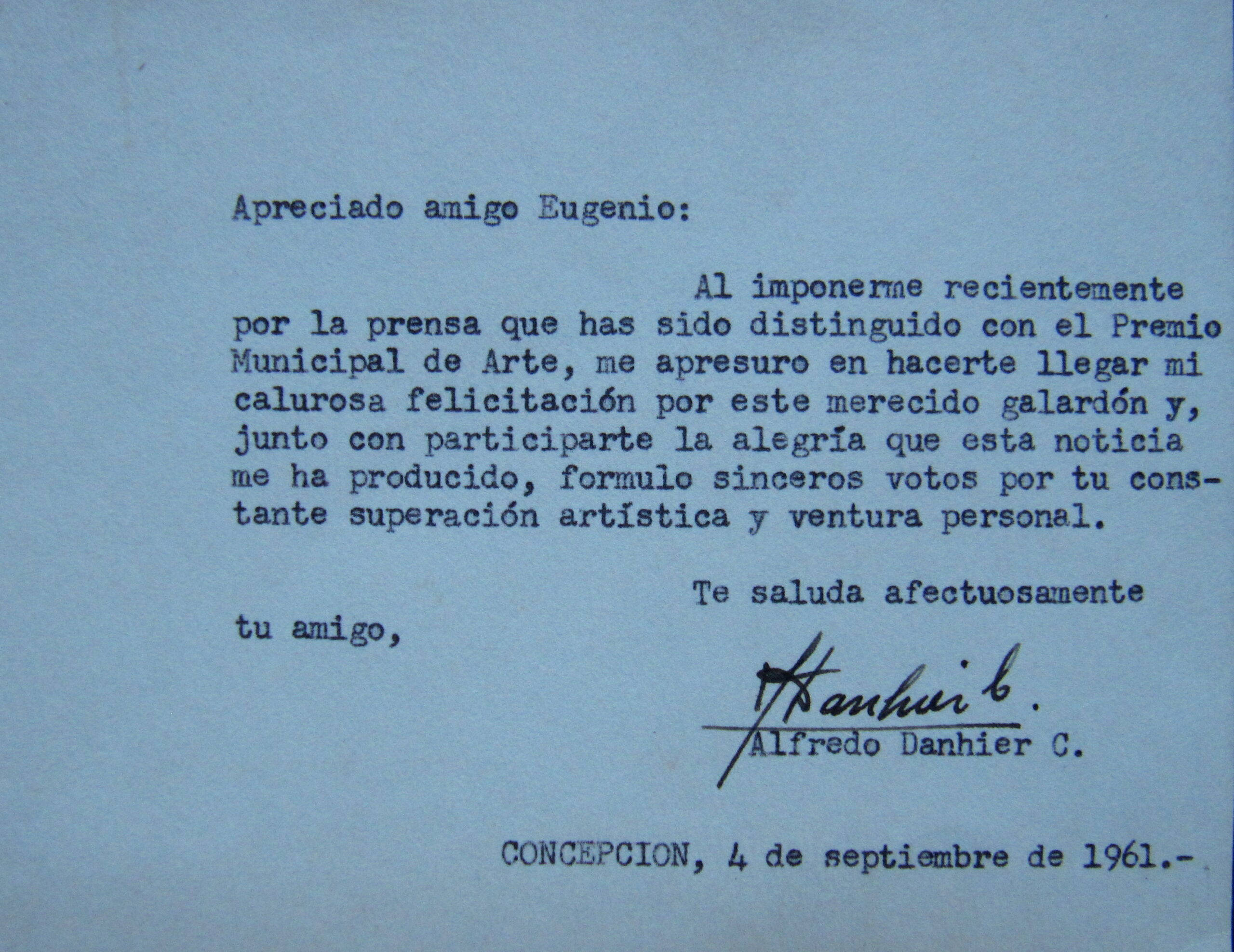 Apreciado amigo Eugenio:

Al imponerme recientemente por la prensa que has sido distinguido con el Premio Municipal de Arte, me apresuro en hacerte llegar mi calurosa felicitación por este merecido galardón y, junto con participarte la alegría que esta noticia me ha producido, formulo sinceros votos por tu constante superación artística y ventura personal.

Te saluda afectuosamente tu amigo,

ADanhier C.

Alfredo Danhier C.

CONCEPCION, 4 de septiembre de 1961.-